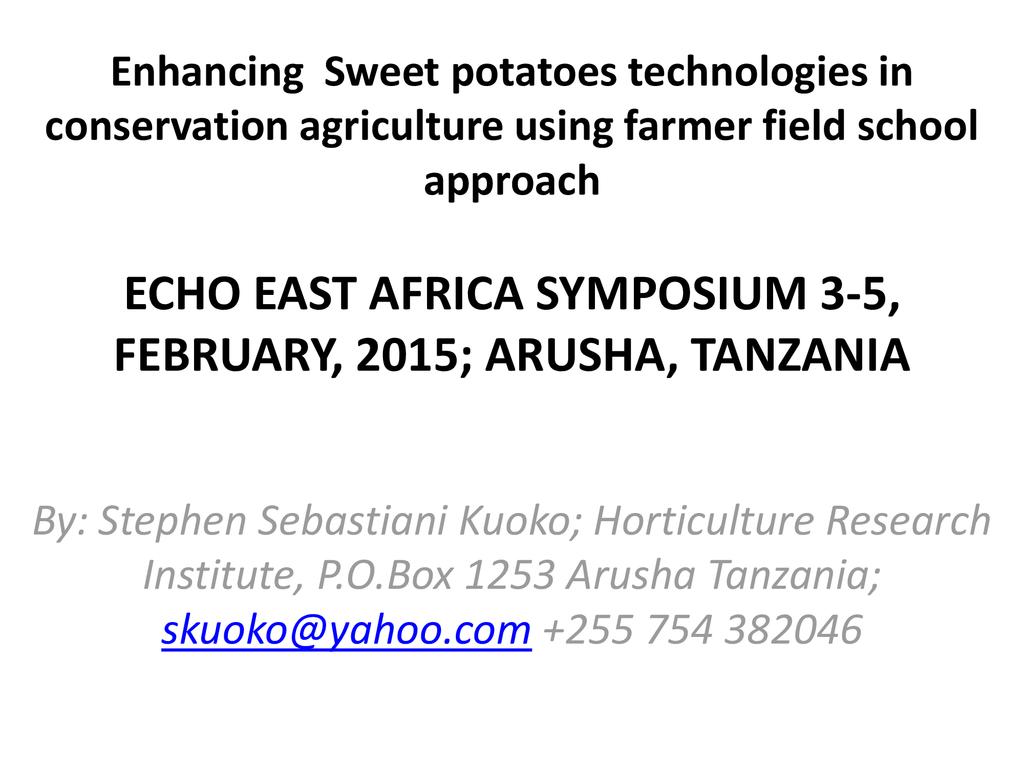 Enhancing  Sweet potatoes technologies in conservation agriculture using farmer field school approach

ECHO EAST AFRICA SYMPOSIUM 3-5, FEBRUARY, 2015; ARUSHA, TANZANIA

By: Stephen Sebastiani Kuoko; Horticulture Research Institute, P.O.Box 1253 Arusha Tanzania; skuoko@yahoo.com +255 754 382046